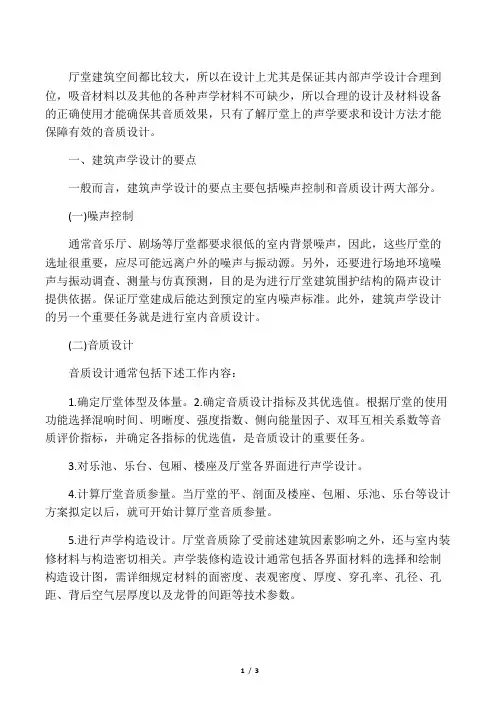 厅堂建筑空间都比较大，所以在设计上尤其是保证其内部声学设计合理到位，吸音材料以及其他的各种声学材料不可缺少，所以合理的设计及材料设备的正确使用才能确保其音质效果，只有了解厅堂上的声学要求和设计方法才能保障有效的音质设计。

一、建筑声学设计的要点

一般而言，建筑声学设计的要点主要包括噪声控制和音质设计两大部分。

(一)噪声控制

通常音乐厅、剧场等厅堂都要求很低的室内背景噪声，因此，这些厅堂的选址很重要，应尽可能远离户外的噪声与振动源。另外，还要进行场地环境噪声与振动调查、测量与仿真预测，目的是为进行厅堂建筑围护结构的隔声设计提供依据。保证厅堂建成后能达到预定的室内噪声标准。此外，建筑声学设计的另一个重要任务就是进行室内音质设计。

(二)音质设计

音质设计通常包括下述工作内容：

1.确定厅堂体型及体量。2.确定音质设计指标及其优选值。根据厅堂的使用功能选择混响时间、明晰度、强度指数、侧向能量因子、双耳互相关系数等音质评价指标，并确定各指标的优选值，是音质设计的重要任务。

3.对乐池、乐台、包厢、楼座及厅堂各界面进行声学设计。

4.计算厅堂音质参量。当厅堂的平、剖面及楼座、包厢、乐池、乐台等设计方案拟定以后，就可开始计算厅堂音质参量。

5.进行声学构造设计。厅堂音质除了受前述建筑因素影响之外，还与室内装修材料与构造密切相关。声学装修构造设计通常包括各界面材料的选择和绘制构造设计图，需详细规定材料的面密度、表观密度、厚度、穿孔率、孔径、孔距、背后空气层厚度以及龙骨的间距等技术参数。

1 / 3